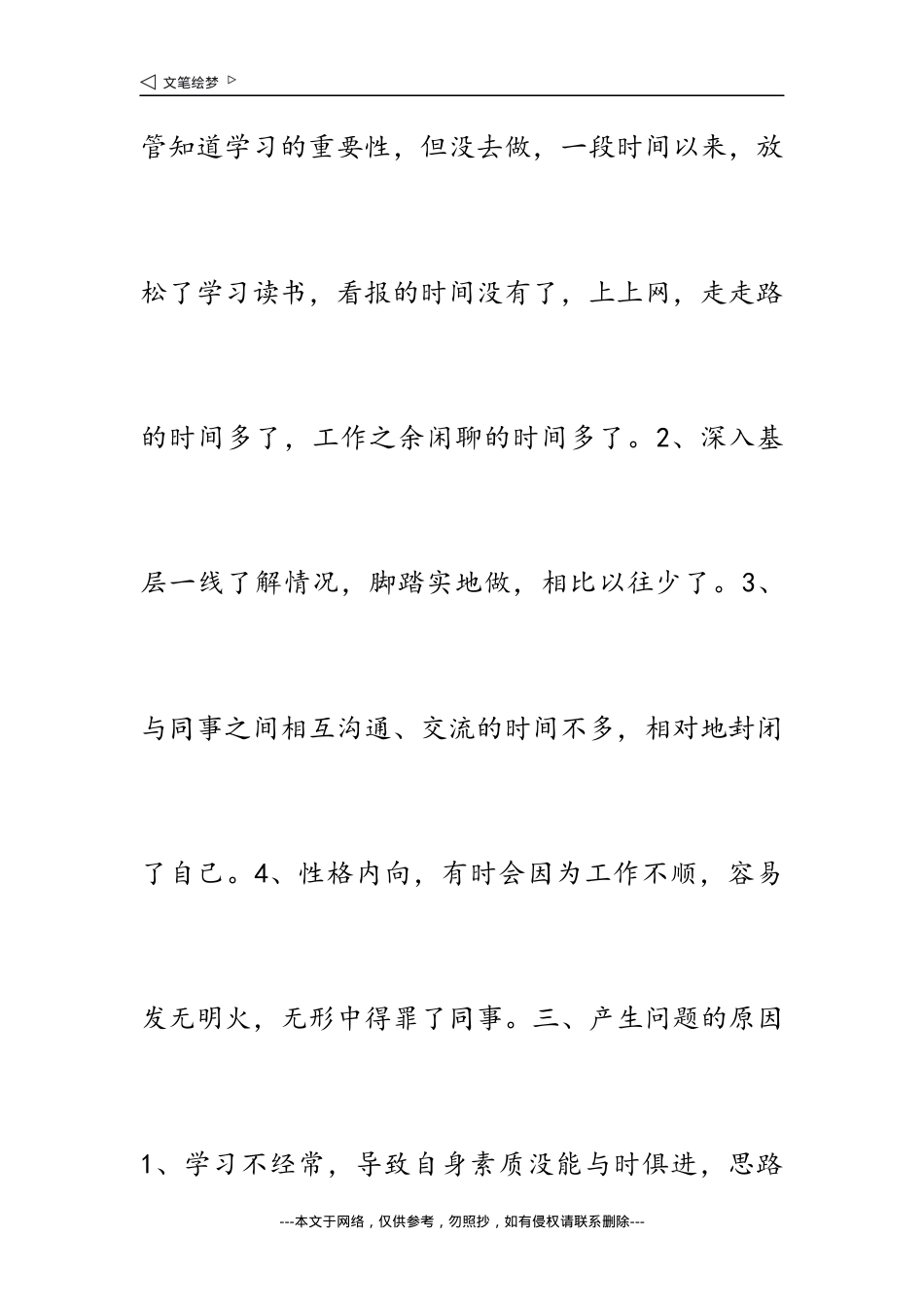 ◁ 文笔绘梦 ▷

管知道学习的重要性，但没去做，一段时间以来，放松了学习读书，看报的时间没有了，上上网，走走路的时间多了，工作之余闲聊的时间多了。2、深入基层一线了解情况，脚踏实地做，相比以往少了。3、与同事之间相互沟通、交流的时间不多，相对地封闭了自己。4、性格内向，有时会因为工作不顺，容易发无明火，无形中得罪了同事。三、产生问题的原因 1、学习不经常，导致自身素质没能与时俱进，思路

---本文于网络，仅供参考，勿照抄，如有侵权请联系删除---